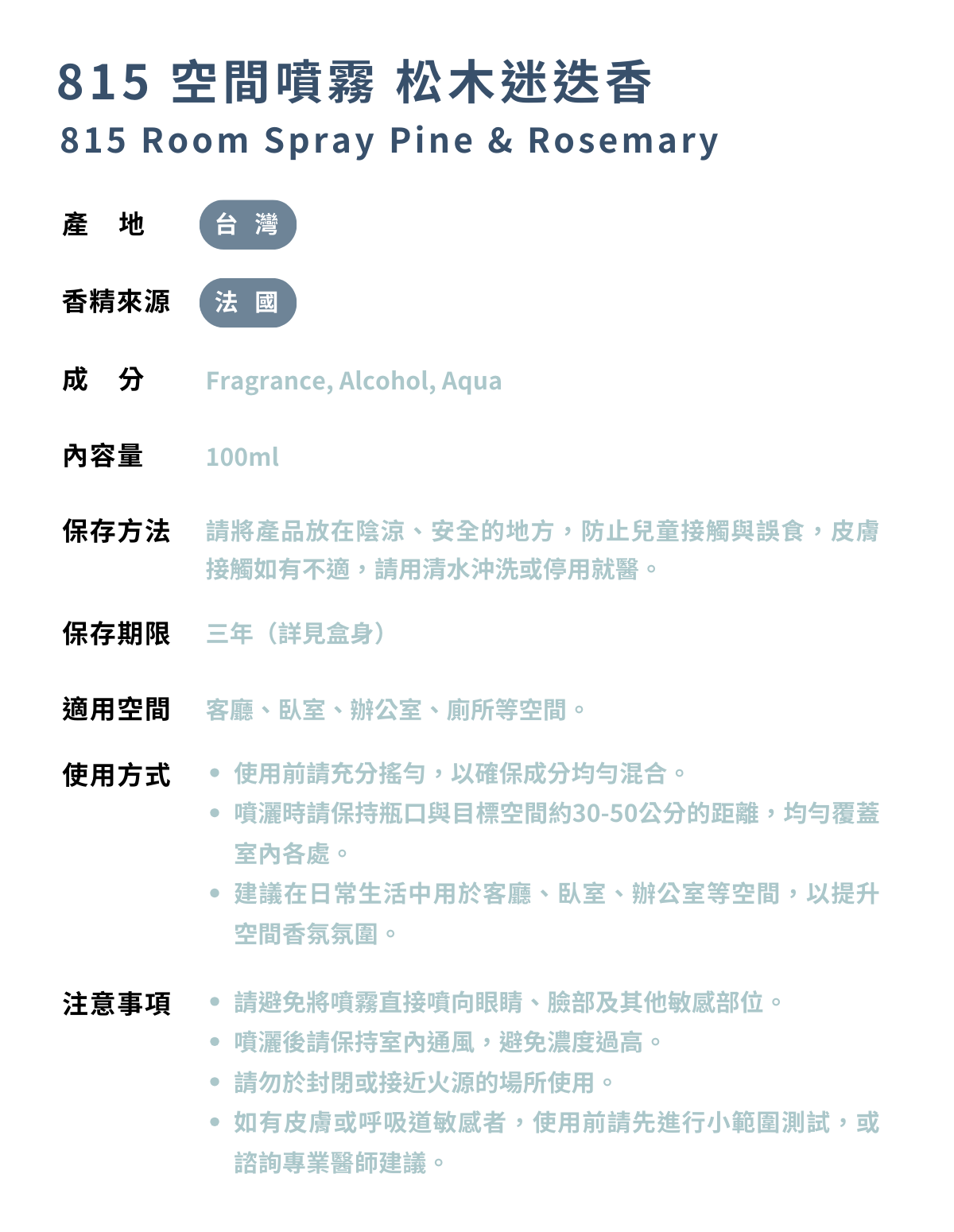 815 空間噴霧 松木迷迭香
815 Room Spray Pine & Rosemary

產 地
台 灣

香精來源
法 國

成 分
Fragrance, Alcohol, Aqua

內容量
100ml

保存方法
請將產品放在陰涼、安全的地方，防止兒童接觸與誤食，皮膚接觸如有不適，請用清水沖洗或停用就醫。

保存期限
三年（詳見盒身）

適用空間
客廳、臥室、辦公室、廁所等空間。

使用方式
• 使用前請充分搖勻，以確保成分均勻混合。
• 噴灑時請保持瓶口與目標空間約30-50公分的距離，均勻覆蓋室內各處。
• 建議在日常生活中用於客廳、臥室、辦公室等空間，以提升空間香氛氛圍。

注意事項
• 請避免將噴霧直接噴向眼睛、臉部及其他敏感部位。
• 噴灑後請保持室內通風，避免濃度過高。
• 請勿於封閉或接近火源的場所使用。
• 如有皮膚或呼吸道敏感者，使用前請先進行小範圍測試，或諮詢專業醫師建議。